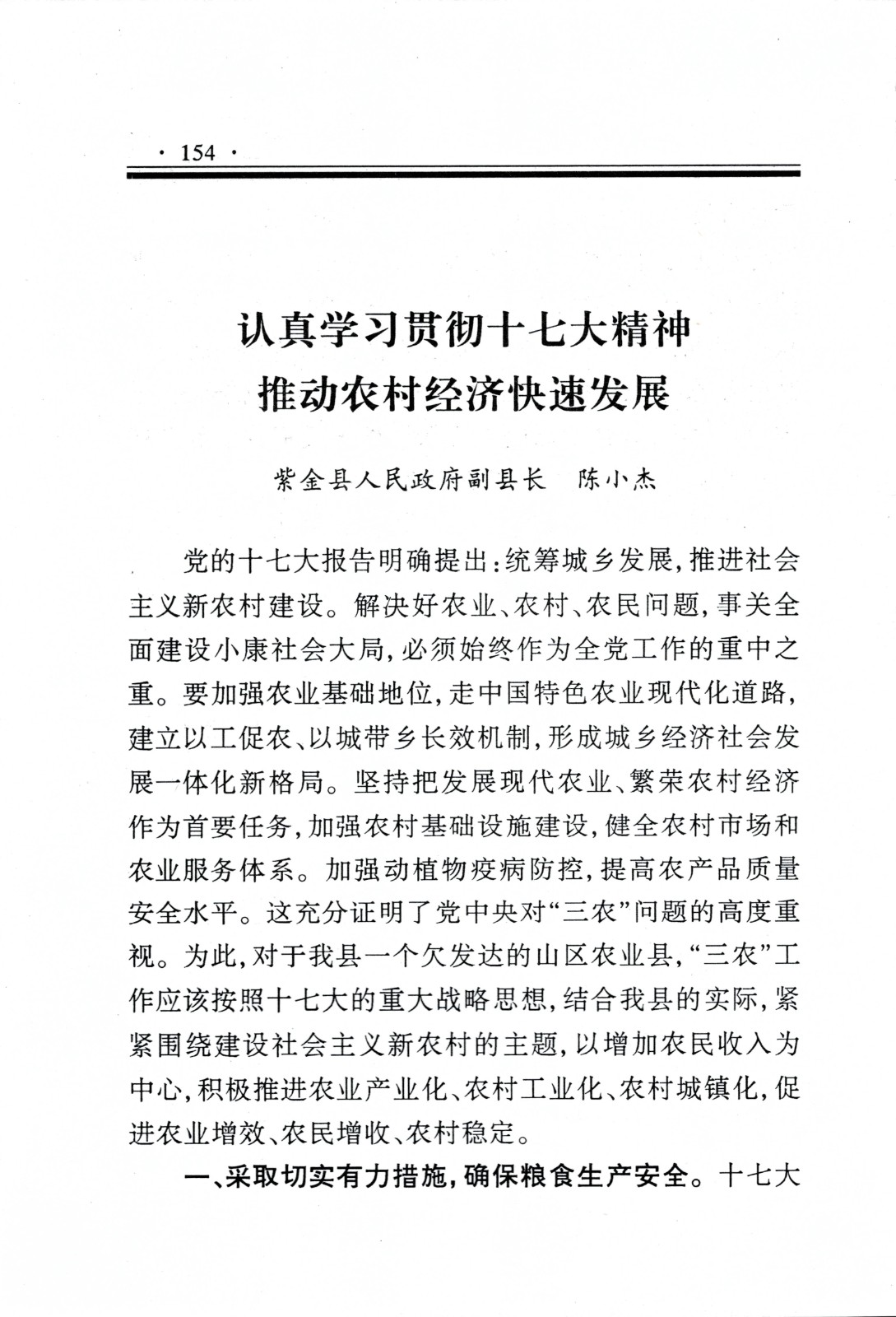 · 154 ·

认真学习贯彻十七大精神
推动农村经济快速发展

紫金县人民政府副县长　陈小杰

党的十七大报告明确提出：统筹城乡发展，推进社会主义新农村建设。解决好农业、农村、农民问题，事关全面建设小康社会大局，必须始终作为全党工作的重中之重。要加强农业基础地位，走中国特色农业现代化道路，建立以工促农、以城带乡长效机制，形成城乡经济社会发展一体化新格局。坚持把发展现代农业、繁荣农村经济作为首要任务，加强农村基础设施建设，健全农村市场和农业服务体系。加强动植物疫病防控，提高农产品质量安全水平。这充分证明了党中央对“三农”问题的高度重视。为此，对于我县一个欠发达的山区农业县，“三农”工作应该按照十七大的重大战略思想，结合我县的实际，紧紧围绕建设社会主义新农村的主题，以增加农民收入为中心，积极推进农业产业化、农村工业化、农村城镇化，促进农业增效、农民增收、农村稳定。

一、采取切实有力措施，确保粮食生产安全。十七大